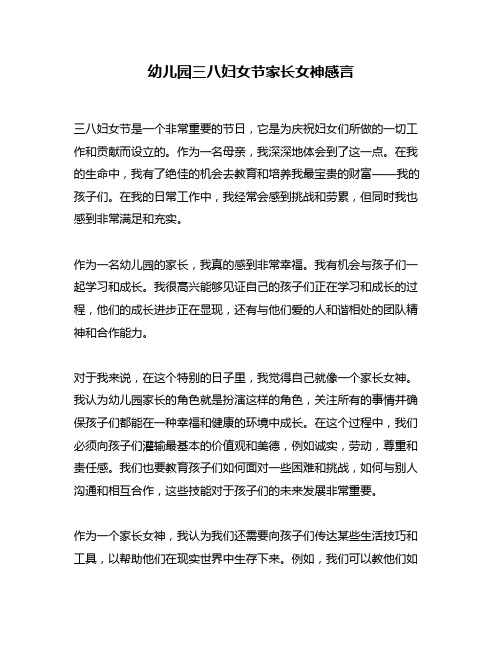 幼儿园三八妇女节家长女神感言

三八妇女节是一个非常重要的节日，它是为庆祝妇女们所做的一切工作和贡献而设立的。作为一名母亲，我深深地体会到了这一点。在我的生命中，我有了绝佳的机会去教育和培养我最宝贵的财富——我的孩子们。在我的日常工作中，我经常会感到挑战和劳累，但同时我也感到非常满足和充实。

作为一名幼儿园的家长，我真的感到非常幸福。我有机会与孩子们一起学习和成长。我很高兴能够见证自己的孩子们正在学习和成长的过程，他们的成长进步正在显现，还有与他们爱的人和谐相处的团队精神和合作能力。

对于我来说，在这个特别的日子里，我觉得自己就像一个家长女神。我认为幼儿园家长的角色就是扮演这样的角色，关注所有的事情并确保孩子们都能在一种幸福和健康的环境中成长。在这个过程中，我们必须向孩子们灌输最基本的价值观和美德，例如诚实，劳动，尊重和责任感。我们也要教育孩子们如何面对一些困难和挑战，如何与别人沟通和相互合作，这些技能对于孩子们的未来发展非常重要。

作为一个家长女神，我认为我们还需要向孩子们传达某些生活技巧和工具，以帮助他们在现实世界中生存下来。例如，我们可以教他们如